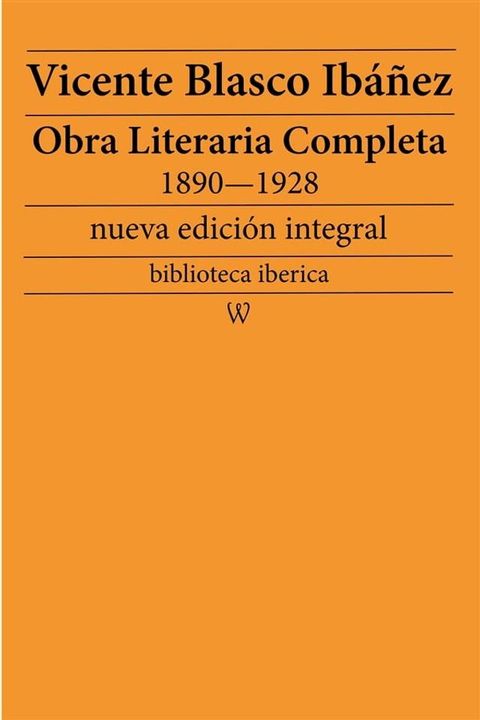 Vicente Blasco Ibáñez

Obra Literaria Completa
1890—1928

nueva edición integral

biblioteca iberica

W